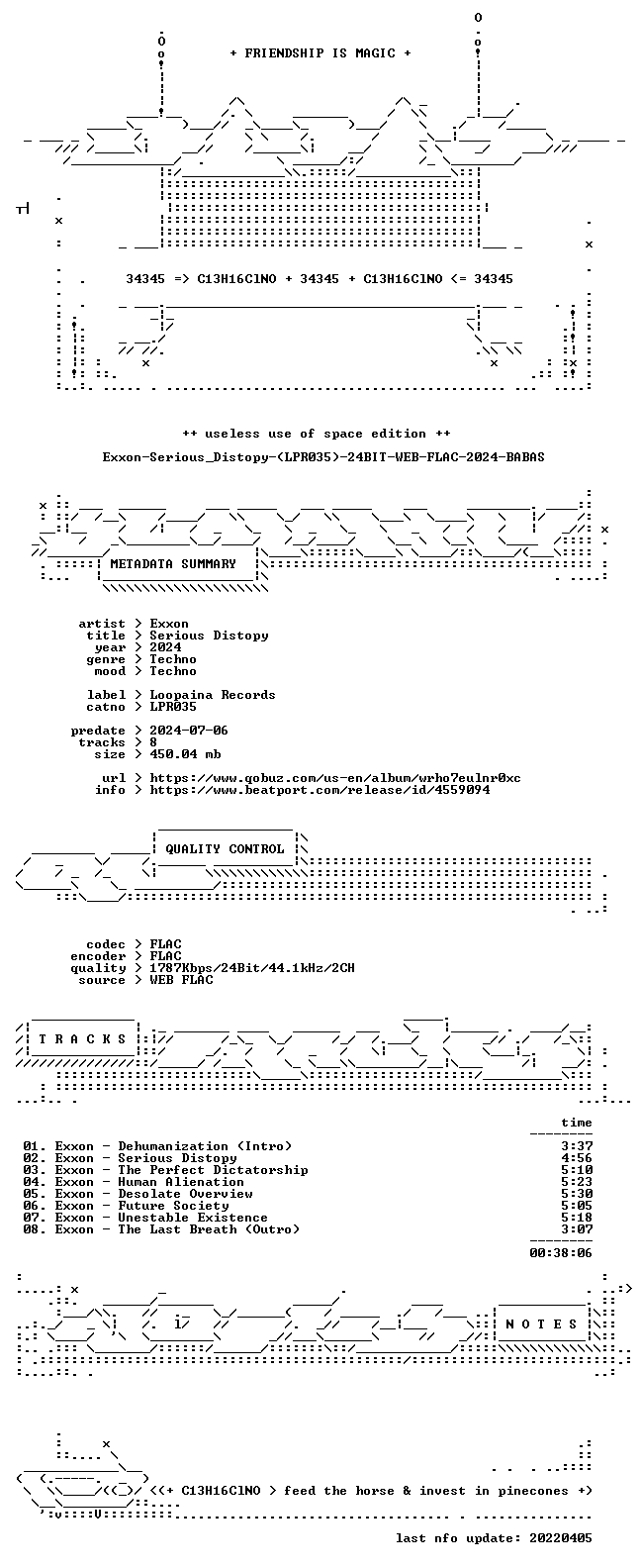 + FRIENDSHIP IS MAGIC +

34345 => C13H16ClNO + 34345 + C13H16ClNO <= 34345

++ useless use of space edition ++

Exxon-Serious_Distopy-(LPR035)-24BIT-WEB-FLAC-2024-BABAS

METADATA SUMMARY

artist > Exxon
title > Serious Distopy
year > 2024
genre > Techno
mood > Techno

label > Loopaina Records
catno > LPR035

predate > 2024-07-06
tracks > 8
size > 450.04 mb

url > https://www.qobuz.com/us-en/album/wrho7eulnr0xc
info > https://www.beatport.com/release/id/4559094

QUALITY CONTROL

codec > FLAC
encoder > FLAC
quality > 1787Kbps/24Bit/44.1kHz/2CH
source > WEB FLAC

T R A C K S

time

01. Exxon - Dehumanization (Intro) 3:37
02. Exxon - Serious Distopy 4:56
03. Exxon - The Perfect Dictatorship 5:10
04. Exxon - Human Alienation 5:23
05. Exxon - Desolate Overview 5:30
06. Exxon - Future Society 5:05
07. Exxon - Unestable Existence 5:18
08. Exxon - The Last Breath (Outro) 3:07

00:38:06

N O T E S

<(+ C13H16ClNO > feed the horse & invest in pinecones +)

last nfo update: 20220405